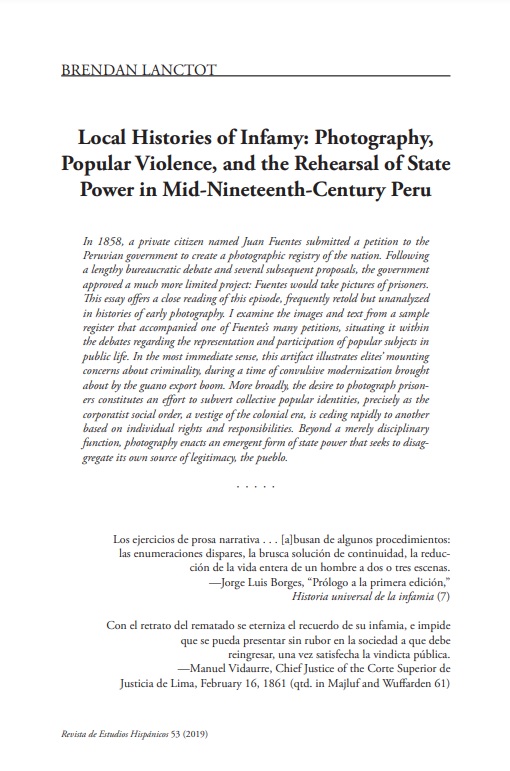 BRENDAN LANCTOT

Local Histories of Infamy: Photography, Popular Violence, and the Rehearsal of State Power in Mid-Nineteenth-Century Peru

In 1858, a private citizen named Juan Fuentes submitted a petition to the Peruvian government to create a photographic registry of the nation. Following a lengthy bureaucratic debate and several subsequent proposals, the government approved a much more limited project: Fuentes would take pictures of prisoners. This essay offers a close reading of this episode, frequently retold but unanalyzed in histories of early photography. I examine the images and text from a sample register that accompanied one of Fuentes's many petitions, situating it within the debates regarding the representation and participation of popular subjects in public life. In the most immediate sense, this artifact illustrates elites' mounting concerns about criminality, during a time of convulsive modernization brought about by the guano export boom. More broadly, the desire to photograph prisoners constitutes an effort to subvert collective popular identities, precisely as the corporatist social order, a vestige of the colonial era, is ceding rapidly to another based on individual rights and responsibilities. Beyond a merely disciplinary function, photography enacts an emergent form of state power that seeks to disaggregate its own source of legitimacy, the pueblo.

. . . . .

Los ejercicios de prosa narrativa . . . [a]busan de algunos procedimientos: las enumeraciones dispares, la brusca solución de continuidad, la reducción de la vida entera de un hombre a dos o tres escenas.
—Jorge Luis Borges, "Prólogo a la primera edición," Historia universal de la infamia (7)

Con el retrato del rematado se eterniza el recuerdo de su infamia, e impide que se pueda presentar sin rubor en la sociedad a que debe reingresar, una vez satisfecha la vindicta pública.
—Manuel Vidaurre, Chief Justice of the Corte Superior de Justicia de Lima, February 16, 1861 (qtd. in Majluf and Wuffarden 61)

Revista de Estudios Hispánicos 53 (2019)